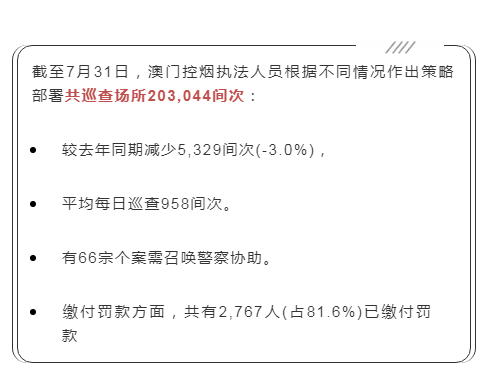 截至7月31日，澳门控烟执法人员根据不同情况作出策略部署共巡查场所203,044间次：

• 较去年同期减少5,329间次(-3.0%)，

• 平均每日巡查958间次。

• 有66宗个案需召唤警察协助。

• 缴付罚款方面，共有2,767人(占81.6%)已缴付罚款